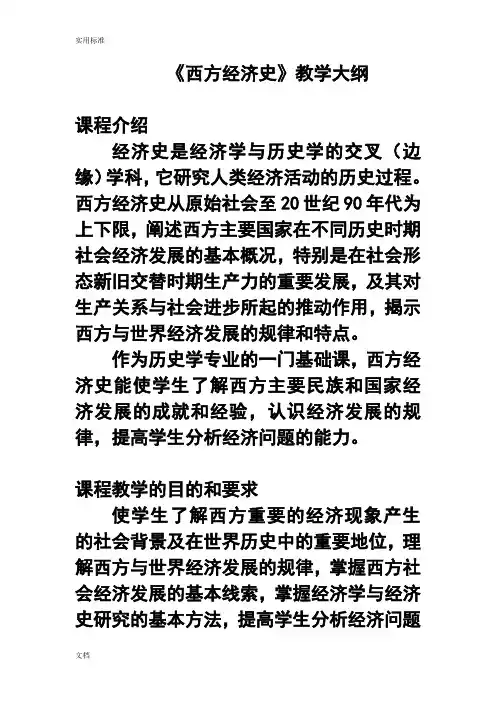 实用标准

《西方经济史》教学大纲

课程介绍

经济史是经济学与历史学的交叉（边缘）学科，它研究人类经济活动的历史过程。西方经济史从原始社会至20世纪90年代为上下限，阐述西方主要国家在不同历史时期社会经济发展的基本概况，特别是在社会形态新旧交替时期生产力的重要发展，及其对生产关系与社会进步所起的推动作用，揭示西方与世界经济发展的规律和特点。

作为历史学专业的一门基础课，西方经济史能使学生了解西方主要民族和国家经济发展的成就和经验，认识经济发展的规律，提高学生分析经济问题的能力。

课程教学的目的和要求

使学生了解西方重要的经济现象产生的社会背景及在世界历史中的重要地位，理解西方与世界经济发展的规律，掌握西方社会经济发展的基本线索，掌握经济学与经济史研究的基本方法，提高学生分析经济问题

文档